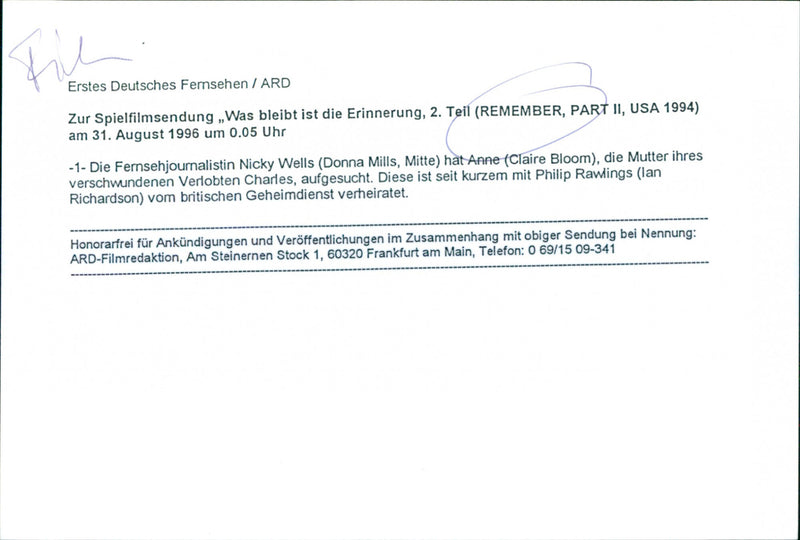 Film

Erstes Deutsches Fernsehen / ARD

Zur Spielfilmsendung „Was bleibt ist die Erinnerung, 2. Teil (REMEMBER, PART II, USA 1994) am 31. August 1996 um 0.05 Uhr

-1- Die Fernsehjournalistin Nicky Wells (Donna Mills, Mitte) hat Anne (Claire Bloom), die Mutter ihres verschwundenen Verlobten Charles, aufgesucht. Diese ist seit kurzem mit Philip Rawlings (Ian Richardson) vom britischen Geheimdienst verheiratet.

Honorarfrei für Ankündigungen und Veröffentlichungen im Zusammenhang mit obiger Sendung bei Nennung: ARD-Filmredaktion, Am Steinernen Stock 1, 60320 Frankfurt am Main, Telefon: 0 69/15 09-341